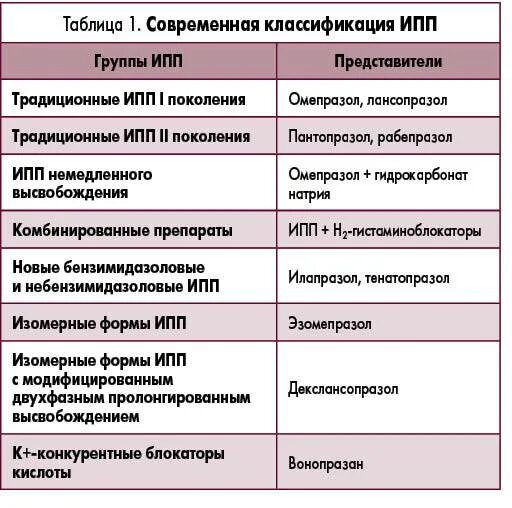 Таблица 1. Современная классификация ИПП

| Группы ИПП | Представители |
|---|---|
| Традиционные ИПП I поколения | Омепразол, лансопразол |
| Традиционные ИПП II поколения | Пантопразол, рабепразол |
| ИПП немедленного высвобождения | Омепразол + гидрокарбонат натрия |
| Комбинированные препараты | ИПП + $H_2$-гистаминоблокаторы |
| Новые бензимидазоловые и небензимидазоловые ИПП | Илапразол, тенатопразол |
| Изомерные формы ИПП | Эзомепразол |
| Изомерные формы ИПП с модифицированным двухфазным пролонгированным высвобождением | Декслансопразол |
| К+-конкурентные блокаторы кислоты | Вонопразан |